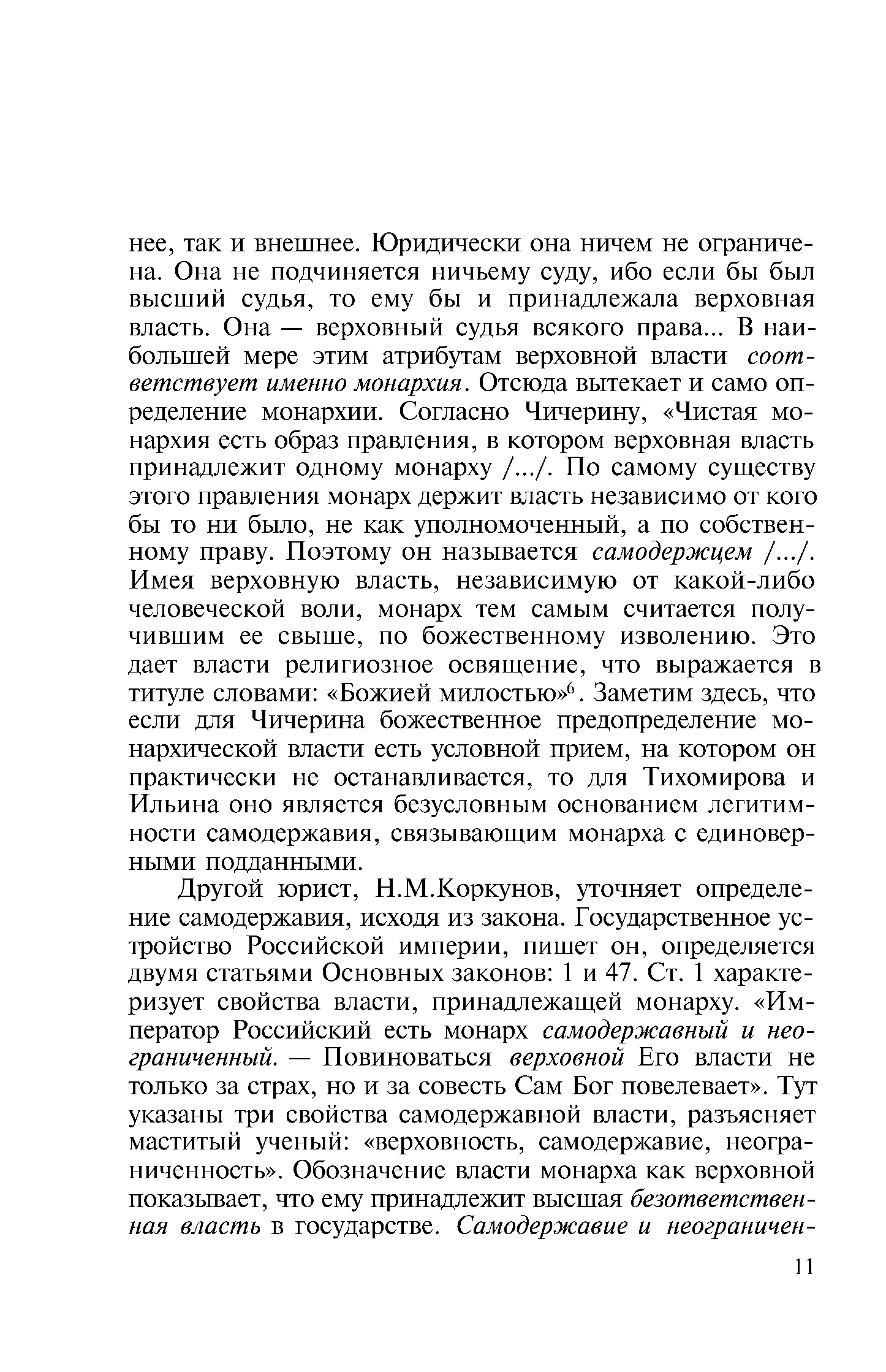 нее, так и внешнее. Юридически она ничем не ограничена. Она не подчиняется ничьему суду, ибо если бы был высший судья, то ему бы и принадлежала верховная власть. Она — верховный судья всякого права... В наибольшей мере этим атрибутам верховной власти соответствует именно монархия. Отсюда вытекает и само определение монархии. Согласно Чичерину, «Чистая монархия есть образ правления, в котором верховная власть принадлежит одному монарху /.../. По самому существу этого правления монарх держит власть независимо от кого бы то ни было, не как уполномоченный, а по собственному праву. Поэтому он называется самодержцем /.../. Имея верховную власть, независимую от какой-либо человеческой воли, монарх тем самым считается получившим ее свыше, по божественному изволению. Это дает власти религиозное освящение, что выражается в титуле словами: «Божией милостью»$^6$. Заметим здесь, что если для Чичерина божественное предопределение монархической власти есть условной прием, на котором он практически не останавливается, то для Тихомирова и Ильина оно является безусловным основанием легитимности самодержавия, связывающим монарха с единоверными подданными.

Другой юрист, Н.М.Коркунов, уточняет определение самодержавия, исходя из закона. Государственное устройство Российской империи, пишет он, определяется двумя статьями Основных законов: 1 и 47. Ст. 1 характеризует свойства власти, принадлежащей монарху. «Император Российский есть монарх самодержавный и неограниченный. — Повиноваться верховной Его власти не только за страх, но и за совесть Сам Бог повелевает». Тут указаны три свойства самодержавной власти, разъясняет маститый ученый: «верховность, самодержавие, неограниченность». Обозначение власти монарха как верховной показывает, что ему принадлежит высшая безответственная власть в государстве. Самодержавие и неограничен-

11